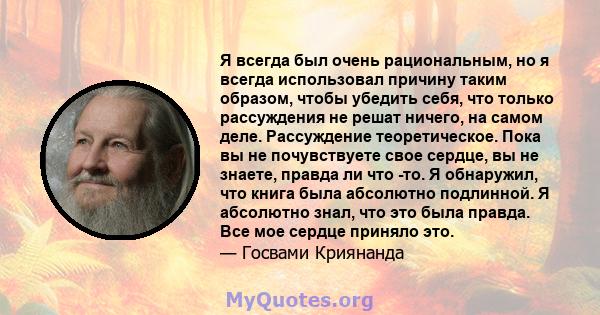 Я всегда был очень рациональным, но я всегда использовал причину таким образом, чтобы убедить себя, что только рассуждения не решат ничего, на самом деле. Рассуждение теоретическое. Пока вы не почувствуете свое сердце, вы не знаете, правда ли что -то. Я обнаружил, что книга была абсолютно подлинной. Я абсолютно знал, что это была правда. Все мое сердце приняло это.
— Госвами Криянанда

MyQuotes.org